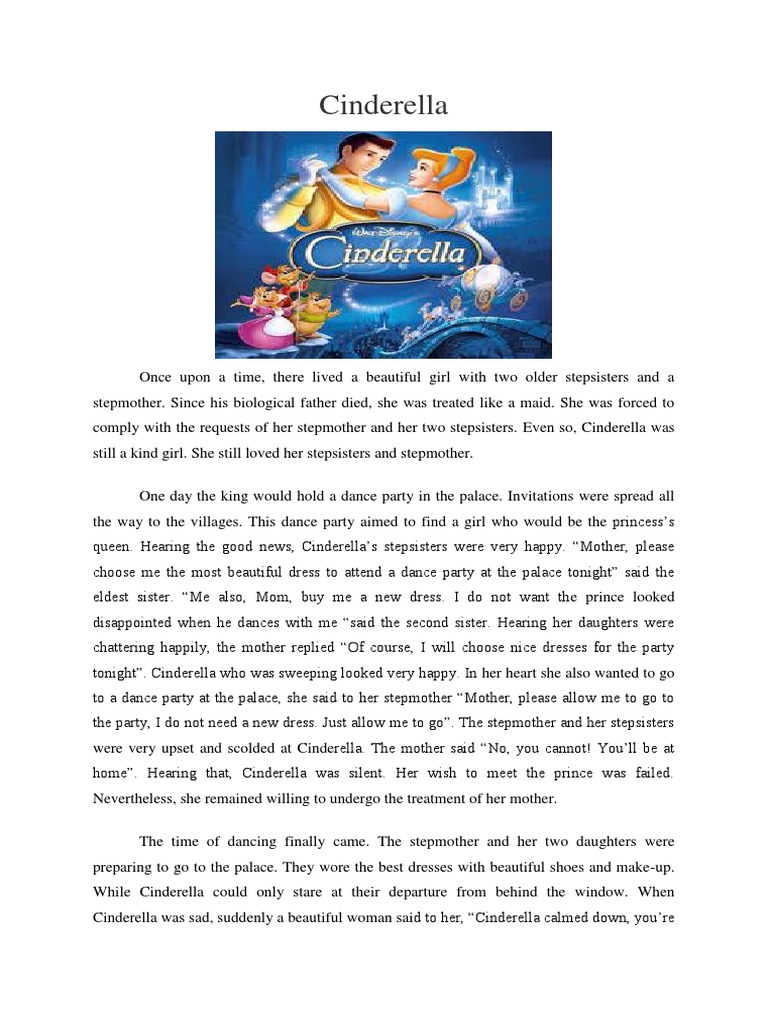 Cinderella

Walt Disney's
Cinderella

Once upon a time, there lived a beautiful girl with two older stepsisters and a stepmother. Since his biological father died, she was treated like a maid. She was forced to comply with the requests of her stepmother and her two stepsisters. Even so, Cinderella was still a kind girl. She still loved her stepsisters and stepmother.

One day the king would hold a dance party in the palace. Invitations were spread all the way to the villages. This dance party aimed to find a girl who would be the princess's queen. Hearing the good news, Cinderella's stepsisters were very happy. "Mother, please choose me the most beautiful dress to attend a dance party at the palace tonight" said the eldest sister. "Me also, Mom, buy me a new dress. I do not want the prince looked disappointed when he dances with me "said the second sister. Hearing her daughters were chattering happily, the mother replied "Of course, I will choose nice dresses for the party tonight". Cinderella who was sweeping looked very happy. In her heart she also wanted to go to a dance party at the palace, she said to her stepmother "Mother, please allow me to go to the party, I do not need a new dress. Just allow me to go". The stepmother and her stepsisters were very upset and scolded at Cinderella. The mother said "No, you cannot! You'll be at home". Hearing that, Cinderella was silent. Her wish to meet the prince was failed. Nevertheless, she remained willing to undergo the treatment of her mother.

The time of dancing finally came. The stepmother and her two daughters were preparing to go to the palace. They wore the best dresses with beautiful shoes and make-up. While Cinderella could only stare at their departure from behind the window. When Cinderella was sad, suddenly a beautiful woman said to her, "Cinderella calmed down, you're